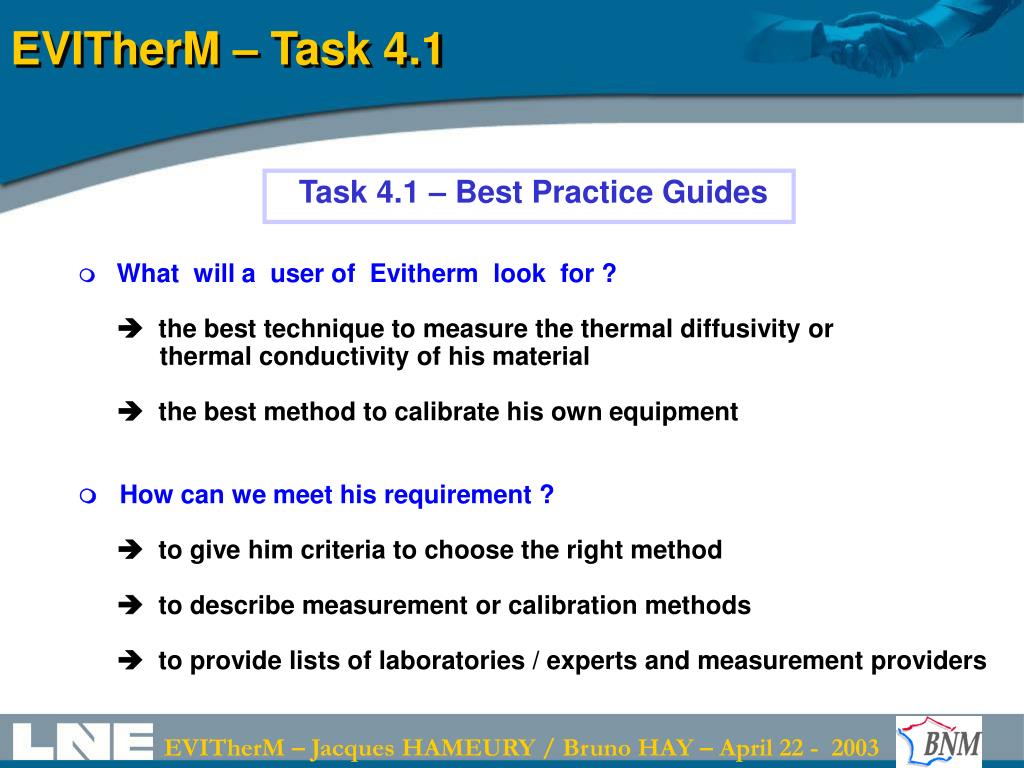 EVITherM – Task 4.1

Task 4.1 – Best Practice Guides

What will a user of Evitherm look for ?

➔ the best technique to measure the thermal diffusivity or thermal conductivity of his material

➔ the best method to calibrate his own equipment

How can we meet his requirement ?

➔ to give him criteria to choose the right method

➔ to describe measurement or calibration methods

➔ to provide lists of laboratories / experts and measurement providers

LNE

EVITherM – Jacques HAMEURY / Bruno HAY – April 22 - 2003

BNM